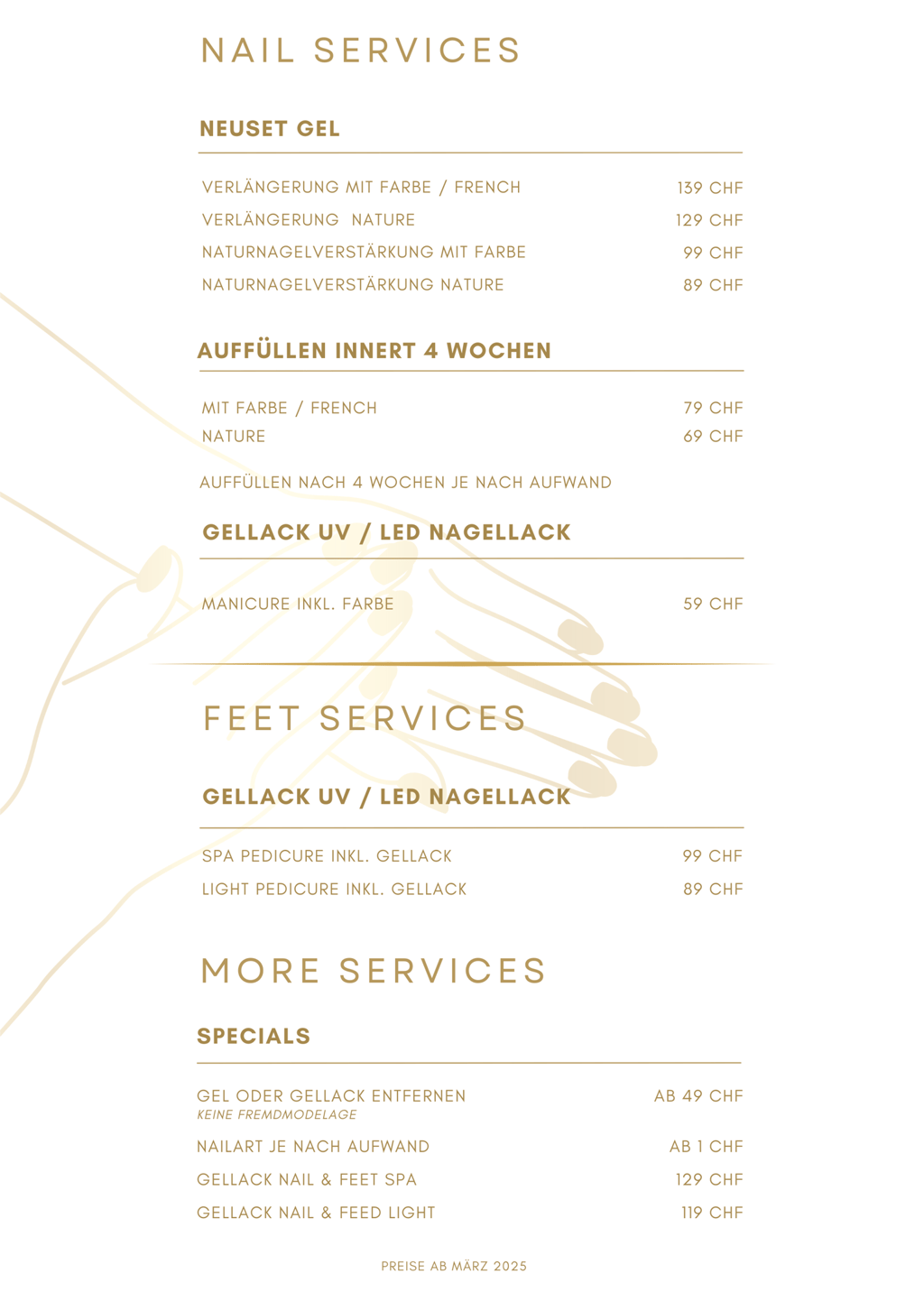 NAIL SERVICES

NEUSET GEL

VERLÄNGERUNG MIT FARBE / FRENCH 139 CHF
VERLÄNGERUNG NATURE 129 CHF
NATURNAGELVERSTÄRKUNG MIT FARBE 99 CHF
NATURNAGELVERSTÄRKUNG NATURE 89 CHF

AUFFÜLLEN INNERT 4 WOCHEN

MIT FARBE / FRENCH 79 CHF
NATURE 69 CHF

AUFFÜLLEN NACH 4 WOCHEN JE NACH AUFWAND

GELLACK UV / LED NAGELLACK

MANICURE INKL. FARBE 59 CHF

FEET SERVICES

GELLACK UV / LED NAGELLACK

SPA PEDICURE INKL. GELLACK 99 CHF
LIGHT PEDICURE INKL. GELLACK 89 CHF

MORE SERVICES

SPECIALS

GEL ODER GELLACK ENTFERNEN AB 49 CHF
KEINE FREMDMODELAGE
NAILART JE NACH AUFWAND AB 1 CHF
GELLACK NAIL & FEET SPA 129 CHF
GELLACK NAIL & FEED LIGHT 119 CHF

PREISE AB MÄRZ 2025